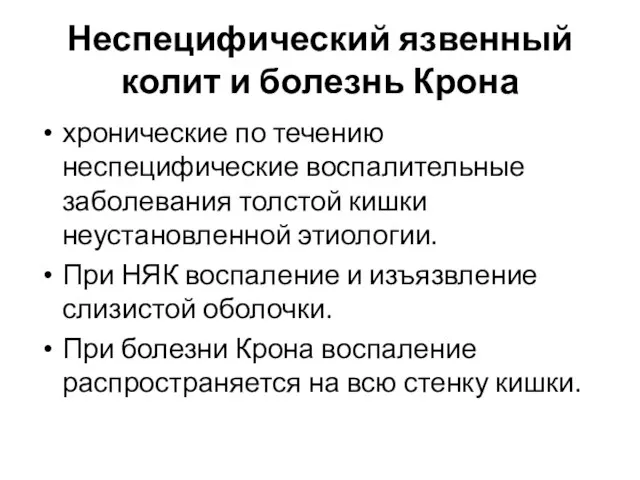 Неспецифический язвенный колит и болезнь Крона

• хронические по течению неспецифические воспалительные заболевания толстой кишки неустановленной этиологии.
• При НЯК воспаление и изъязвление слизистой оболочки.
• При болезни Крона воспаление распространяется на всю стенку кишки.